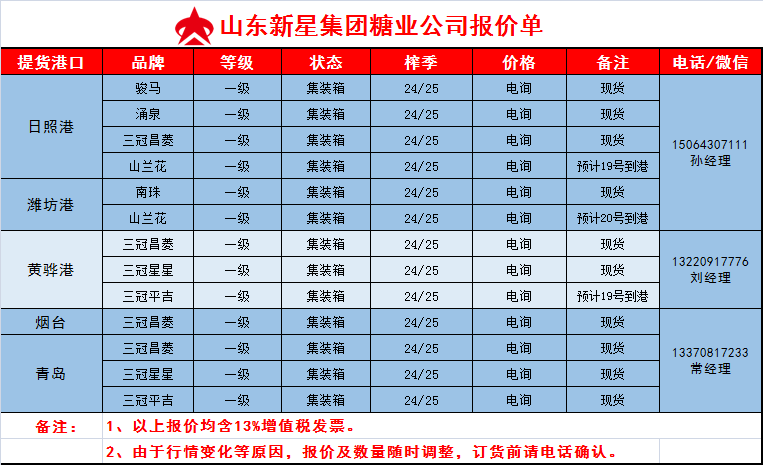 山东新星集团糖业公司报价单

| 提货港口 | 品牌 | 等级 | 状态 | 榨季 | 价格 | 备注 | 电话/微信 |
|---|---|---|---|---|---|---|---|
| 日照港 | 骏马 | 一级 | 集装箱 | 24/25 | 电询 | 现货 | 15064307111 孙经理 |
| | 涌泉 | 一级 | 集装箱 | 24/25 | 电询 | 现货 | |
| | 三冠昌菱 | 一级 | 集装箱 | 24/25 | 电询 | 现货 | |
| | 山兰花 | 一级 | 集装箱 | 24/25 | 电询 | 预计19号到港 | |
| 潍坊港 | 南珠 | 一级 | 集装箱 | 24/25 | 电询 | 现货 | |
| | 山兰花 | 一级 | 集装箱 | 24/25 | 电询 | 预计20号到港 | |
| 黄骅港 | 三冠昌菱 | 一级 | 集装箱 | 24/25 | 电询 | 现货 | 13220917776 刘经理 |
| | 三冠星星 | 一级 | 集装箱 | 24/25 | 电询 | 现货 | |
| | 三冠平吉 | 一级 | 集装箱 | 24/25 | 电询 | 预计19号到港 | |
| 烟台 | 三冠昌菱 | 一级 | 集装箱 | 24/25 | 电询 | 现货 | 13370817233 常经理 |
| 青岛 | 三冠昌菱 | 一级 | 集装箱 | 24/25 | 电询 | 现货 | |
| | 三冠星星 | 一级 | 集装箱 | 24/25 | 电询 | 现货 | |
| | 三冠平吉 | 一级 | 集装箱 | 24/25 | 电询 | 现货 | |

备注：
1、以上报价均含13%增值税发票。
2、由于行情变化等原因，报价及数量随时调整，订货前请电话确认。